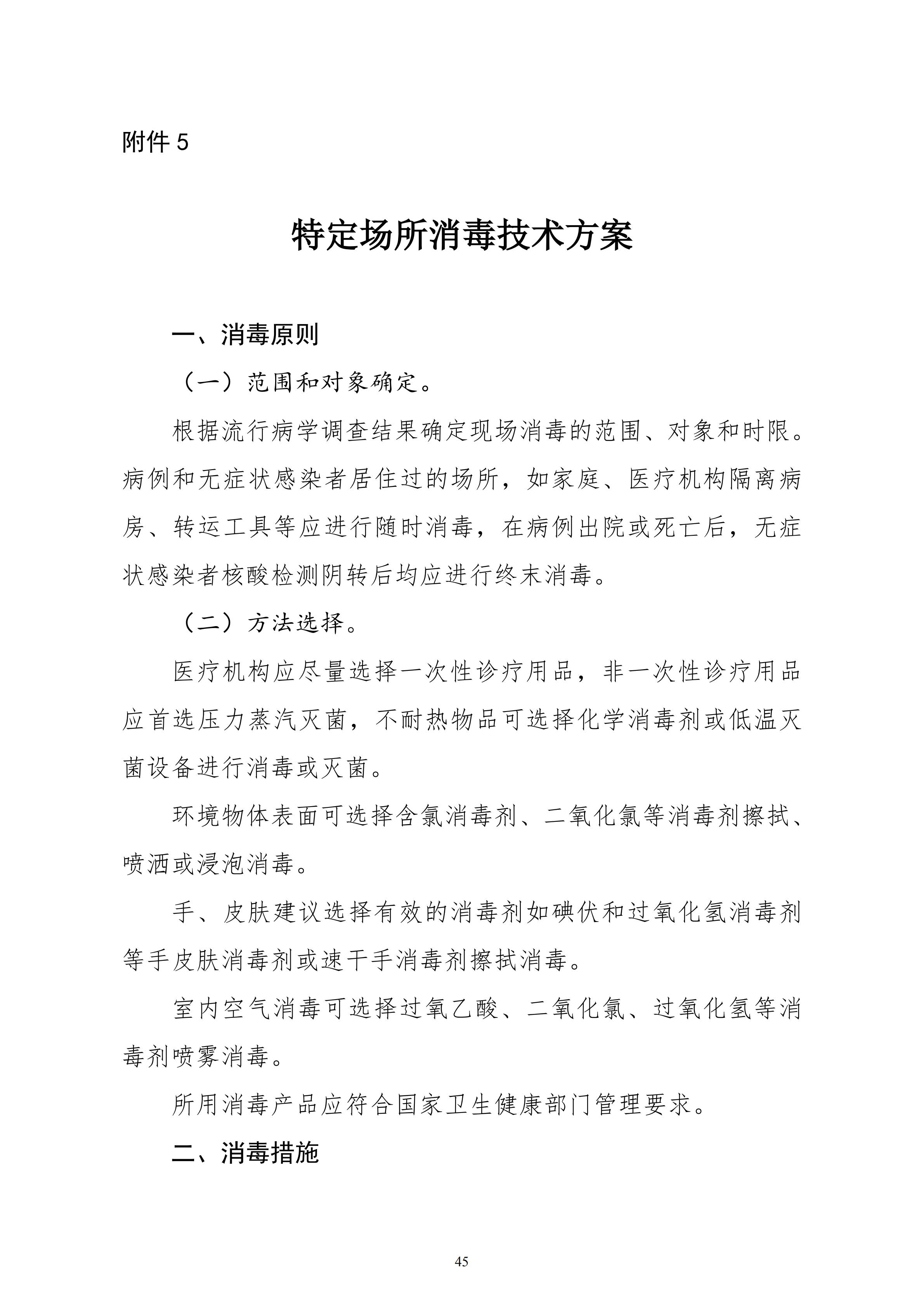 附件 5

特定场所消毒技术方案

一、消毒原则

（一）范围和对象确定。

根据流行病学调查结果确定现场消毒的范围、对象和时限。病例和无症状感染者居住过的场所，如家庭、医疗机构隔离病房、转运工具等应进行随时消毒，在病例出院或死亡后，无症状感染者核酸检测阴转后均应进行终末消毒。

（二）方法选择。

医疗机构应尽量选择一次性诊疗用品，非一次性诊疗用品应首选压力蒸汽灭菌，不耐热物品可选择化学消毒剂或低温灭菌设备进行消毒或灭菌。

环境物体表面可选择含氯消毒剂、二氧化氯等消毒剂擦拭、喷洒或浸泡消毒。

手、皮肤建议选择有效的消毒剂如碘伏和过氧化氢消毒剂等手皮肤消毒剂或速干手消毒剂擦拭消毒。

室内空气消毒可选择过氧乙酸、二氧化氯、过氧化氢等消毒剂喷雾消毒。

所用消毒产品应符合国家卫生健康部门管理要求。

二、消毒措施

45